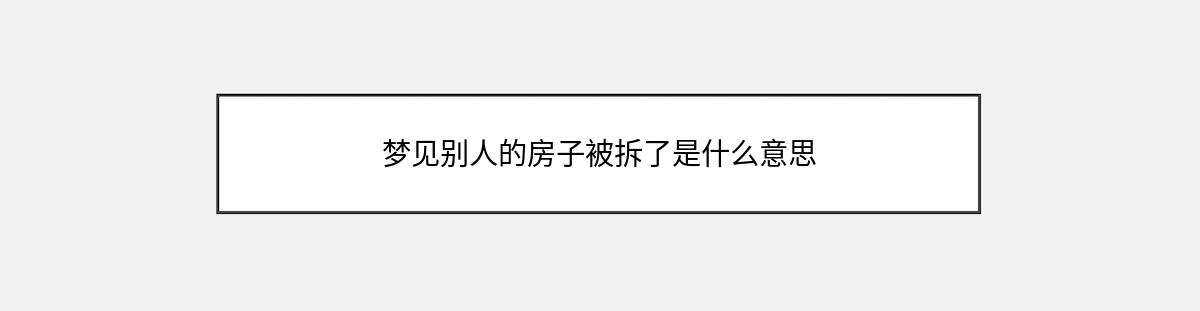 梦见别人的房子被拆了是什么意思